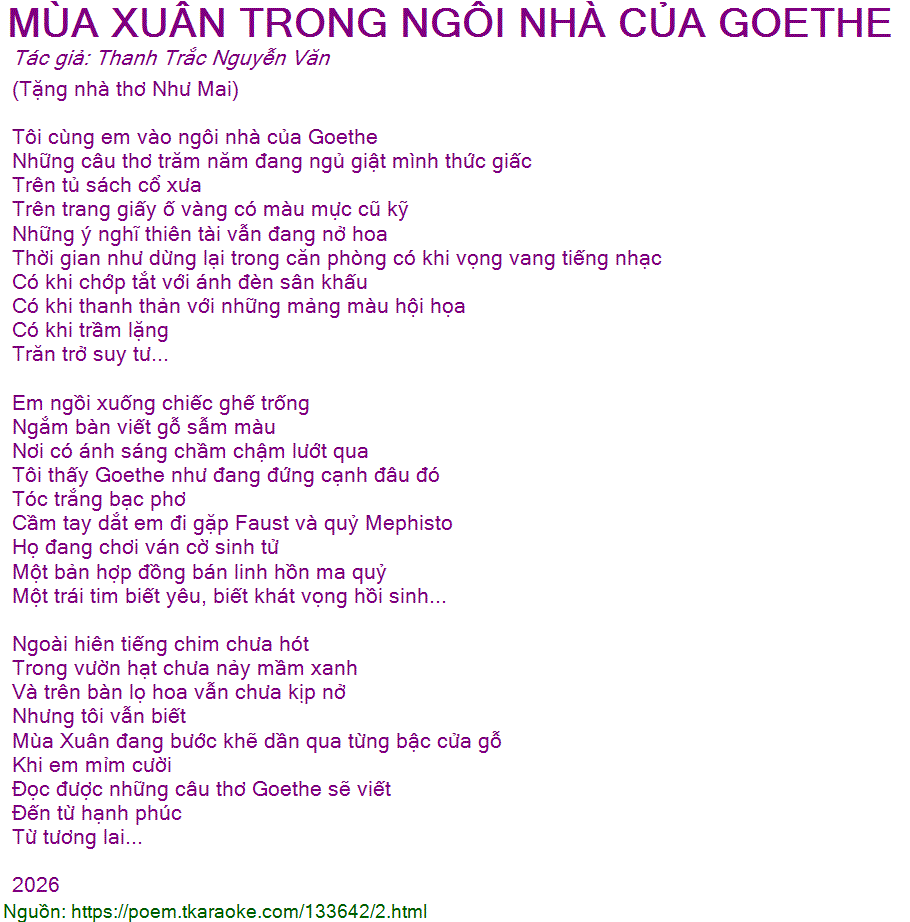 MÙA XUÂN TRONG NGÔI NHÀ CỦA GOETHE
Tác giả: Thanh Trắc Nguyễn Văn

(Tặng nhà thơ Như Mai)

Tôi cùng em vào ngôi nhà của Goethe
Những câu thơ trăm năm đang ngủ giật mình thức giấc
Trên tủ sách cổ xưa
Trên trang giấy ố vàng có màu mực cũ kỹ
Những ý nghĩ thiên tài vẫn đang nở hoa
Thời gian như dừng lại trong căn phòng có khi vọng vang tiếng nhạc
Có khi chớp tắt với ánh đèn sân khấu
Có khi thanh thản với những mảng màu hội họa
Có khi trầm lặng
Trăn trở suy tư...

Em ngồi xuống chiếc ghế trống
Ngắm bàn viết gỗ sẫm màu
Nơi có ánh sáng chầm chậm lướt qua
Tôi thấy Goethe như đang đứng cạnh đâu đó
Tóc trắng bạc phơ
Cầm tay dắt em đi gặp Faust và quỷ Mephisto
Họ đang chơi ván cờ sinh tử
Một bản hợp đồng bán linh hồn ma quỷ
Một trái tim biết yêu, biết khát vọng hồi sinh...

Ngoài hiên tiếng chim chưa hót
Trong vườn hạt chưa nảy mầm xanh
Và trên bàn lọ hoa vẫn chưa kịp nở
Nhưng tôi vẫn biết
Mùa Xuân đang bước khẽ dần qua từng bậc cửa gỗ
Khi em mỉm cười
Đọc được những câu thơ Goethe sẽ viết
Đến từ hạnh phúc
Từ tương lai...

2026
Nguồn: https://poem.tkaraoke.com/133642/2.html